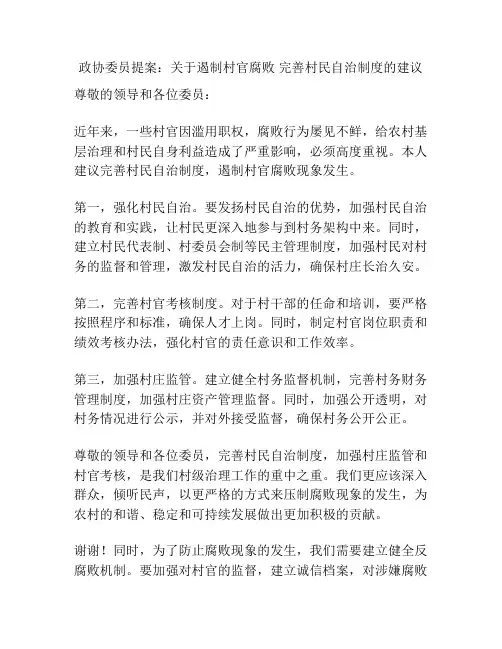 政协委员提案：关于遏制村官腐败 完善村民自治制度的建议

尊敬的领导和各位委员：

近年来，一些村官因滥用职权，腐败行为屡见不鲜，给农村基层治理和村民自身利益造成了严重影响，必须高度重视。本人建议完善村民自治制度，遏制村官腐败现象发生。

第一，强化村民自治。要发扬村民自治的优势，加强村民自治的教育和实践，让村民更深入地参与到村务架构中来。同时，建立村民代表制、村委员会制等民主管理制度，加强村民对村务的监督和管理，激发村民自治的活力，确保村庄长治久安。

第二，完善村官考核制度。对于村干部的任命和培训，要严格按照程序和标准，确保人才上岗。同时，制定村官岗位职责和绩效考核办法，强化村官的责任意识和工作效率。

第三，加强村庄监管。建立健全村务监督机制，完善村务财务管理制度，加强村庄资产管理监督。同时，加强公开透明，对村务情况进行公示，并对外接受监督，确保村务公开公正。

尊敬的领导和各位委员，完善村民自治制度，加强村庄监管和村官考核，是我们村级治理工作的重中之重。我们更应该深入群众，倾听民声，以更严格的方式来压制腐败现象的发生，为农村的和谐、稳定和可持续发展做出更加积极的贡献。

谢谢！同时，为了防止腐败现象的发生，我们需要建立健全反腐败机制。要加强对村官的监督，建立诚信档案，对涉嫌腐败